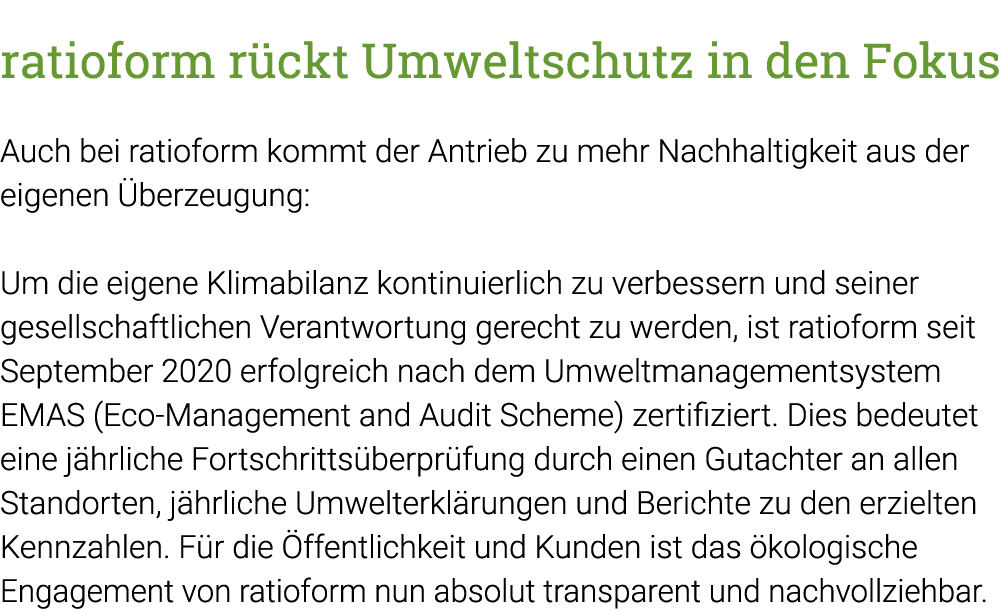 ratioform rückt Umweltschutz in den Fokus

Auch bei ratioform kommt der Antrieb zu mehr Nachhaltigkeit aus der eigenen Überzeugung:

Um die eigene Klimabilanz kontinuierlich zu verbessern und seiner gesellschaftlichen Verantwortung gerecht zu werden, ist ratioform seit September 2020 erfolgreich nach dem Umweltmanagementsystem EMAS (Eco-Management and Audit Scheme) zertifiziert. Dies bedeutet eine jährliche Fortschrittsüberprüfung durch einen Gutachter an allen Standorten, jährliche Umwelterklärungen und Berichte zu den erzielten Kennzahlen. Für die Öffentlichkeit und Kunden ist das ökologische Engagement von ratioform nun absolut transparent und nachvollziehbar.